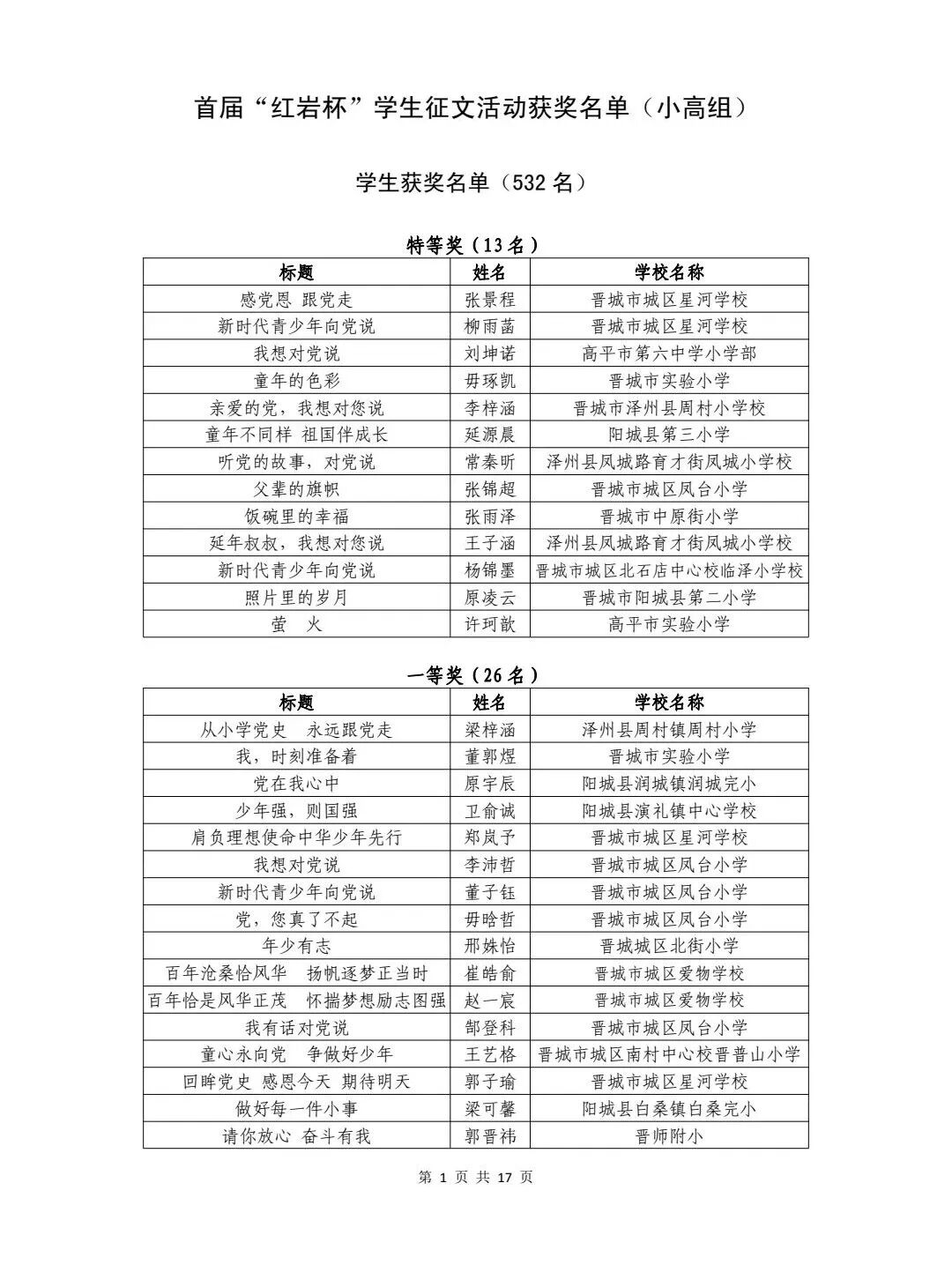 首届“红岩杯”学生征文活动获奖名单（小高组）

学生获奖名单（532 名）

特等奖（13 名）

| 标题 | 姓名 | 学校名称 |
|---|---|---|
| 感党恩 跟党走 | 张景程 | 晋城市城区星河学校 |
| 新时代青少年向党说 | 柳雨菡 | 晋城市城区星河学校 |
| 我想对党说 | 刘坤诺 | 高平市第六中学小学部 |
| 童年的色彩 | 毋琢凯 | 晋城市实验小学 |
| 亲爱的党，我想对您说 | 李梓涵 | 晋城市泽州县周村小学校 |
| 童年不同样 祖国伴成长 | 延源晨 | 阳城县第三小学 |
| 听党的故事，对党说 | 常秦昕 | 泽州县凤城路育才街凤城小学校 |
| 父辈的旗帜 | 张锦超 | 晋城市城区凤台小学 |
| 饭碗里的幸福 | 张雨泽 | 晋城市中原街小学 |
| 延年叔叔，我想对您说 | 王子涵 | 泽州县凤城路育才街凤城小学校 |
| 新时代青少年向党说 | 杨锦墨 | 晋城市城区北石店中心校临泽小学校 |
| 照片里的岁月 | 原凌云 | 晋城市阳城县第二小学 |
| 萤　火 | 许珂歆 | 高平市实验小学 |

一等奖（26 名）

| 标题 | 姓名 | 学校名称 |
|---|---|---|
| 从小学党史　永远跟党走 | 梁梓涵 | 泽州县周村镇周村小学 |
| 我，时刻准备着 | 董郭煜 | 晋城市实验小学 |
| 党在我心中 | 原宇辰 | 阳城县润城镇润城完小 |
| 少年强，则国强 | 卫俞诚 | 阳城县演礼镇中心学校 |
| 肩负理想使命中华少年先行 | 郑岚予 | 晋城市城区星河学校 |
| 我想对党说 | 李沛哲 | 晋城市城区凤台小学 |
| 新时代青少年向党说 | 董子钰 | 晋城市城区凤台小学 |
| 党，您真了不起 | 毋晗哲 | 晋城市城区凤台小学 |
| 年少有志 | 邢姝怡 | 晋城城区北街小学 |
| 百年沧桑恰风华　扬帆逐梦正当时 | 崔皓俞 | 晋城市城区爱物学校 |
| 百年恰是风华正茂　怀揣梦想励志图强 | 赵一宸 | 晋城市城区爱物学校 |
| 我有话对党说 | 郜登科 | 晋城市城区凤台小学 |
| 童心永向党　争做好少年 | 王艺格 | 晋城市城区南村中心校晋普山小学 |
| 回眸党史 感恩今天 期待明天 | 郭子瑜 | 晋城市城区星河学校 |
| 做好每一件小事 | 梁可馨 | 阳城县白桑镇白桑完小 |
| 请你放心 奋斗有我 | 郭晋祎 | 晋师附小 |

第 1 页 共 17 页